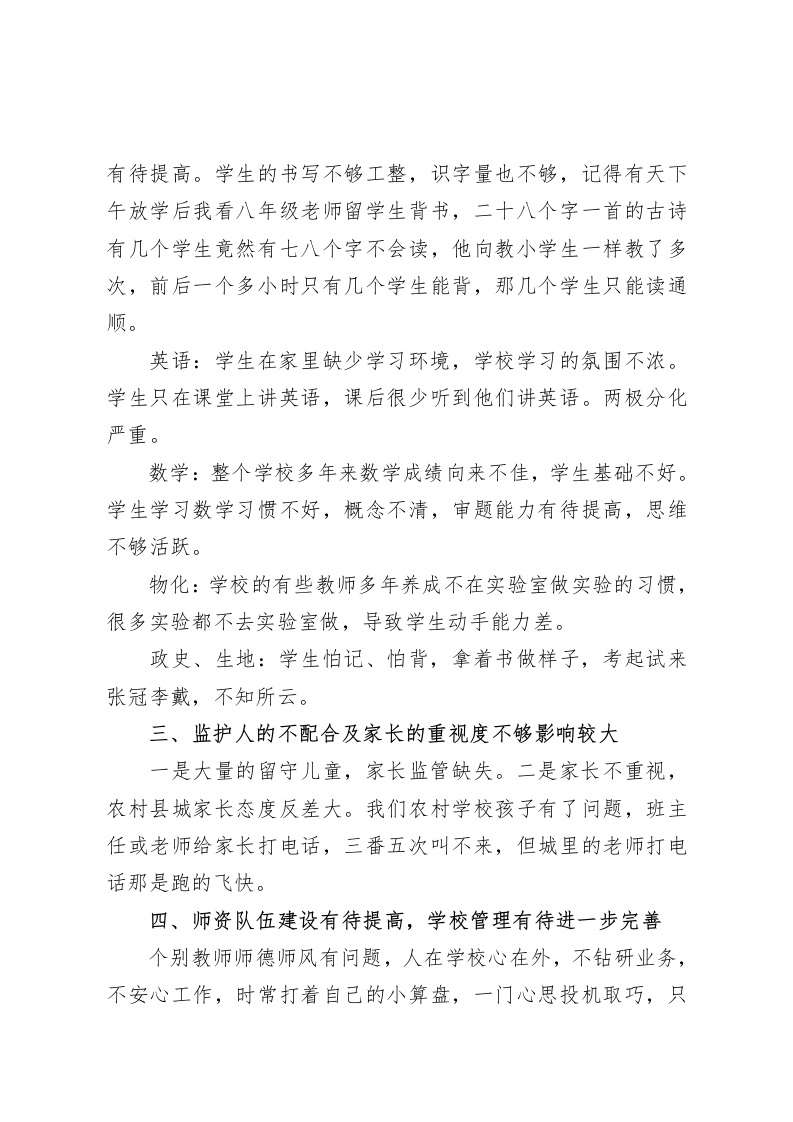 有待提高。学生的书写不够工整，识字量也不够，记得有天下午放学后我看八年级老师留学生背书，二十八个字一首的古诗有几个学生竟然有七八个字不会读，他向教小学生一样教了多次，前后一个多小时只有几个学生能背，那几个学生只能读通顺。

英语：学生在家里缺少学习环境，学校学习的氛围不浓。学生只在课堂上讲英语，课后很少听到他们讲英语。两极分化严重。

数学：整个学校多年来数学成绩向来不佳，学生基础不好。学生学习数学习惯不好，概念不清，审题能力有待提高，思维不够活跃。

物化：学校的有些教师多年养成不在实验室做实验的习惯，很多实验都不去实验室做，导致学生动手能力差。

政史、生地：学生怕记、怕背，拿着书做样子，考起试来张冠李戴，不知所云。

三、监护人的不配合及家长的重视度不够影响较大

一是大量的留守儿童，家长监管缺失。二是家长不重视，农村县城家长态度反差大。我们农村学校孩子有了问题，班主任或老师给家长打电话，三番五次叫不来，但城里的老师打电话那是跑的飞快。

四、师资队伍建设有待提高，学校管理有待进一步完善

个别教师师德师风有问题，人在学校心在外，不钻研业务，不安心工作，时常打着自己的小算盘，一门心思投机取巧，只